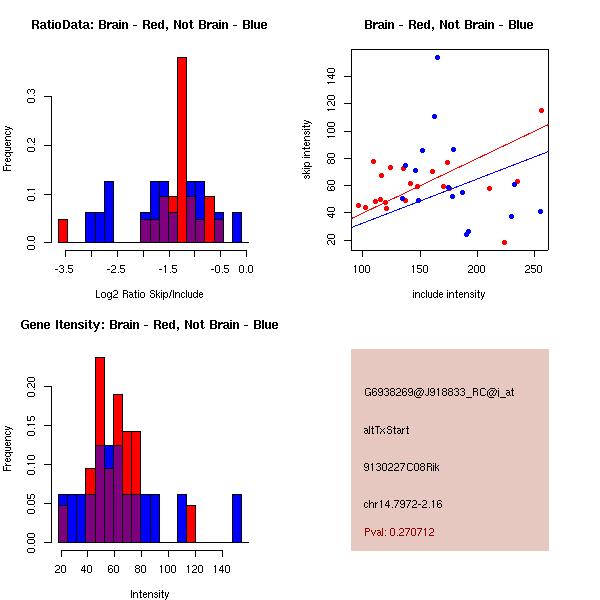 RatioData: Brain - Red, Not Brain - Blue

Frequency

0.0
0.1
0.2
0.3

-3.5
-2.5
-1.5
-0.5
0.0

Log2 Ratio Skip/Include

Brain - Red, Not Brain - Blue

skip intensity

20
40
60
80
100
120
140

100
150
200
250

include intensity

Gene Itensity: Brain - Red, Not Brain - Blue

Frequency

0.00
0.05
0.10
0.15
0.20

20
40
60
80
100
120
140

Intensity

G6938269@J918833_RC@i_at

altTxStart

9130227C08Rik

chr14.7972-2.16

Pval: 0.270712